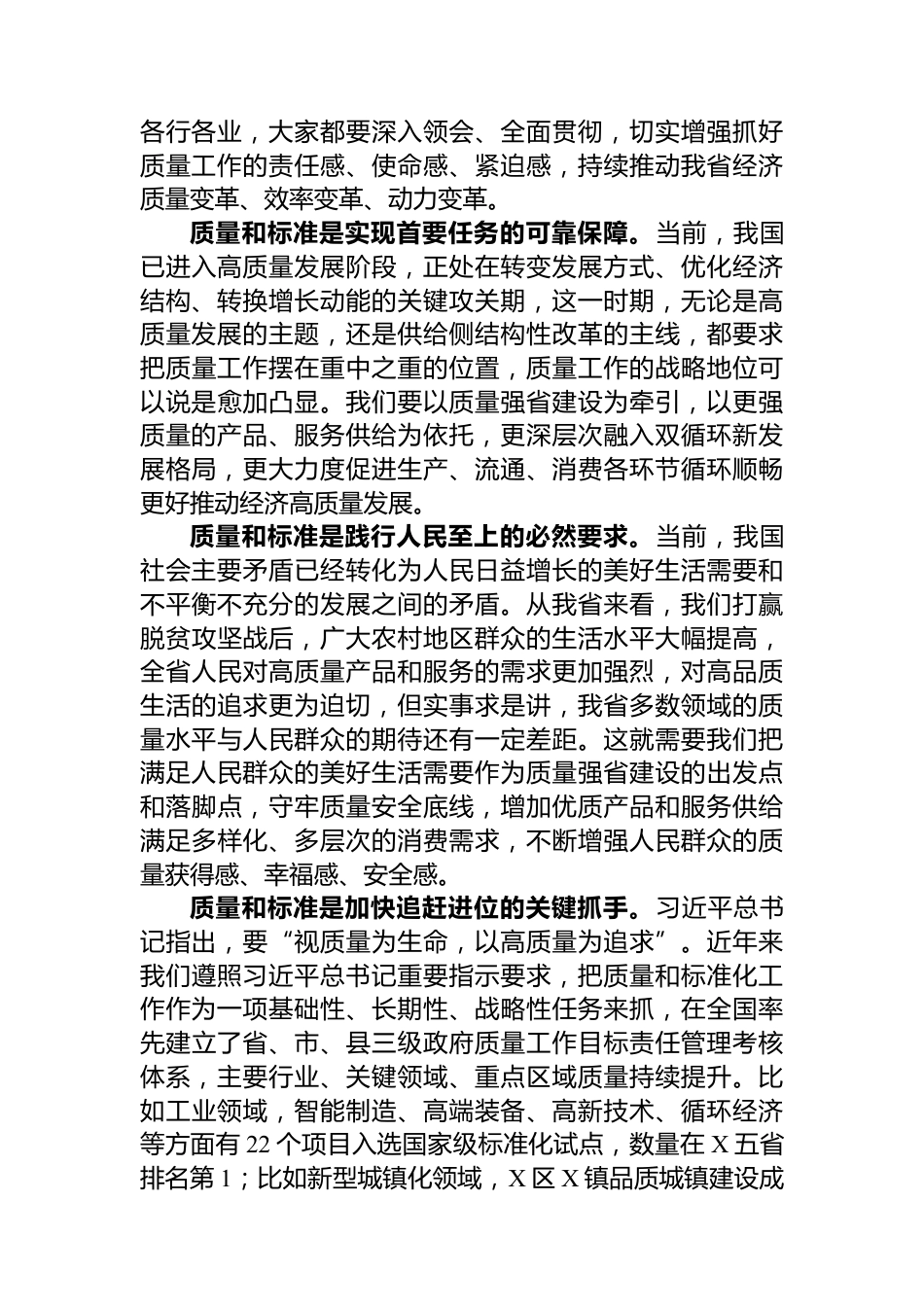 各行各业，大家都要深入领会、全面贯彻，切实增强抓好质量工作的责任感、使命感、紧迫感，持续推动我省经济质量变革、效率变革、动力变革。

质量和标准是实现首要任务的可靠保障。当前，我国已进入高质量发展阶段，正处在转变发展方式、优化经济结构、转换增长动能的关键攻关期，这一时期，无论是高质量发展的主题，还是供给侧结构性改革的主线，都要求把质量工作摆在重中之重的位置，质量工作的战略地位可以说是愈加凸显。我们要以质量强省建设为牵引，以更强质量的产品、服务供给为依托，更深层次融入双循环新发展格局，更大力度促进生产、流通、消费各环节循环顺畅更好推动经济高质量发展。

质量和标准是践行人民至上的必然要求。当前，我国社会主要矛盾已经转化为人民日益增长的美好生活需要和不平衡不充分的发展之间的矛盾。从我省来看，我们打赢脱贫攻坚战后，广大农村地区群众的生活水平大幅提高，全省人民对高质量产品和服务的需求更加强烈，对高品质生活的追求更为迫切，但实事求是讲，我省多数领域的质量水平与人民群众的期待还有一定差距。这就需要我们把满足人民群众的美好生活需要作为质量强省建设的出发点和落脚点，守牢质量安全底线，增加优质产品和服务供给满足多样化、多层次的消费需求，不断增强人民群众的质量获得感、幸福感、安全感。

质量和标准是加快追赶进位的关键抓手。习近平总书记指出，要“视质量为生命，以高质量为追求”。近年来我们遵照习近平总书记重要指示要求，把质量和标准化工作作为一项基础性、长期性、战略性任务来抓，在全国率先建立了省、市、县三级政府质量工作目标责任管理考核体系，主要行业、关键领域、重点区域质量持续提升。比如工业领域，智能制造、高端装备、高新技术、循环经济等方面有 22 个项目入选国家级标准化试点，数量在 X 五省排名第 1；比如新型城镇化领域，X 区 X 镇品质城镇建设成